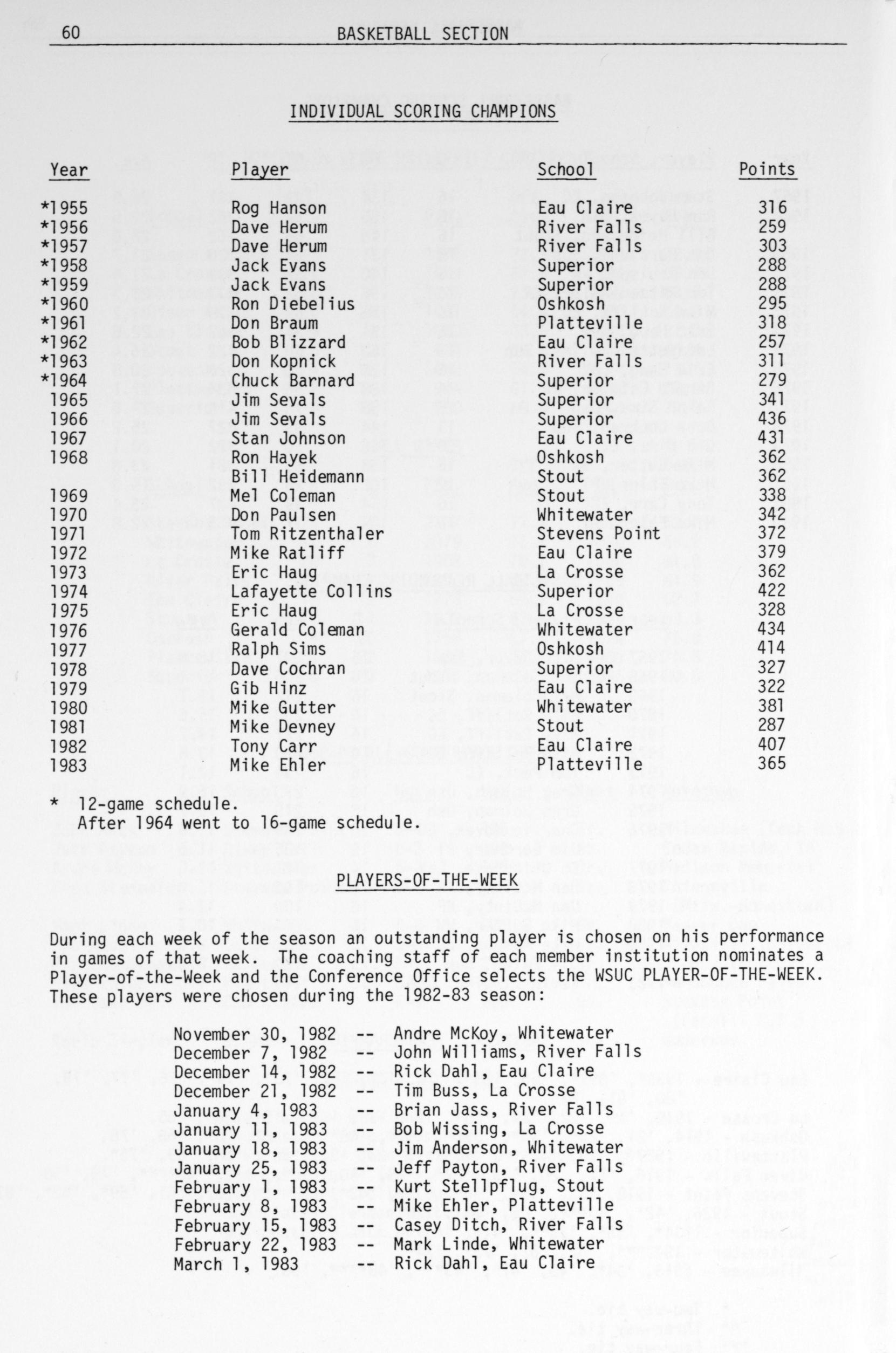 60 BASKETBALL SECTION

INDIVIDUAL SCORING CHAMPIONS

| Year | Player | School | Points |
|---|---|---|---|
| *1955 | Rog Hanson | Eau Claire | 316 |
| *1956 | Dave Herum | River Falls | 259 |
| *1957 | Dave Herum | River Falls | 303 |
| *1958 | Jack Evans | Superior | 288 |
| *1959 | Jack Evans | Superior | 288 |
| *1960 | Ron Diebelius | Oshkosh | 295 |
| *1961 | Don Braum | Platteville | 318 |
| *1962 | Bob Blizzard | Eau Claire | 257 |
| *1963 | Don Kopnick | River Falls | 311 |
| *1964 | Chuck Barnard | Superior | 279 |
| 1965 | Jim Sevals | Superior | 341 |
| 1966 | Jim Sevals | Superior | 436 |
| 1967 | Stan Johnson | Eau Claire | 431 |
| 1968 | Ron Hayek | Oshkosh | 362 |
| | Bill Heidemann | Stout | 362 |
| 1969 | Mel Coleman | Stout | 338 |
| 1970 | Don Paulsen | Whitewater | 342 |
| 1971 | Tom Ritzenthaler | Stevens Point | 372 |
| 1972 | Mike Ratliff | Eau Claire | 379 |
| 1973 | Eric Haug | La Crosse | 362 |
| 1974 | Lafayette Collins | Superior | 422 |
| 1975 | Eric Haug | La Crosse | 328 |
| 1976 | Gerald Coleman | Whitewater | 434 |
| 1977 | Ralph Sims | Oshkosh | 414 |
| 1978 | Dave Cochran | Superior | 327 |
| 1979 | Gib Hinz | Eau Claire | 322 |
| 1980 | Mike Gutter | Whitewater | 381 |
| 1981 | Mike Devney | Stout | 287 |
| 1982 | Tony Carr | Eau Claire | 407 |
| 1983 | Mike Ehler | Platteville | 365 |

* 12-game schedule.
After 1964 went to 16-game schedule.

PLAYERS-OF-THE-WEEK

During each week of the season an outstanding player is chosen on his performance in games of that week. The coaching staff of each member institution nominates a Player-of-the-Week and the Conference Office selects the WSUC PLAYER-OF-THE-WEEK. These players were chosen during the 1982-83 season:

November 30, 1982 -- Andre McKoy, Whitewater
December 7, 1982 -- John Williams, River Falls
December 14, 1982 -- Rick Dahl, Eau Claire
December 21, 1982 -- Tim Buss, La Crosse
January 4, 1983 -- Brian Jass, River Falls
January 11, 1983 -- Bob Wissing, La Crosse
January 18, 1983 -- Jim Anderson, Whitewater
January 25, 1983 -- Jeff Payton, River Falls
February 1, 1983 -- Kurt Stellpflug, Stout
February 8, 1983 -- Mike Ehler, Platteville
February 15, 1983 -- Casey Ditch, River Falls
February 22, 1983 -- Mark Linde, Whitewater
March 1, 1983 -- Rick Dahl, Eau Claire